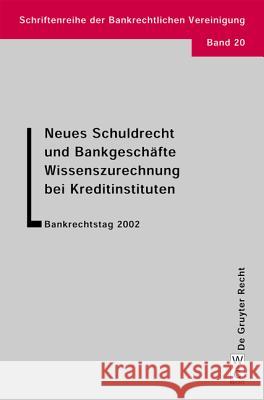 Schriftenreihe der Bankrechtlichen Vereinigung

Band 20

Neues Schuldrecht und Bankgeschäfte Wissenszurechnung bei Kreditinstituten

Bankrechtstag 2002

De Gruyter Recht

W

Kraina Książek